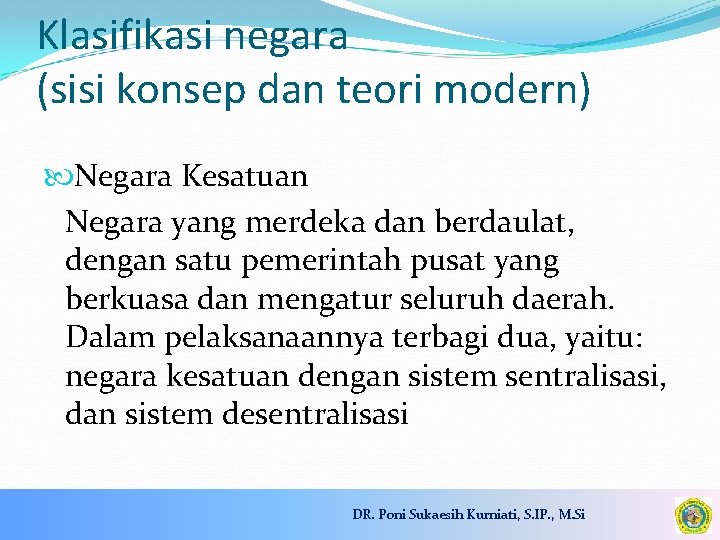 Klasifikasi negara
(sisi konsep dan teori modern)

Negara Kesatuan

Negara yang merdeka dan berdaulat, dengan satu pemerintah pusat yang berkuasa dan mengatur seluruh daerah. Dalam pelaksanaannya terbagi dua, yaitu: negara kesatuan dengan sistem sentralisasi, dan sistem desentralisasi

DR. Poni Sukaesih Kurniati, S.IP., M.Si